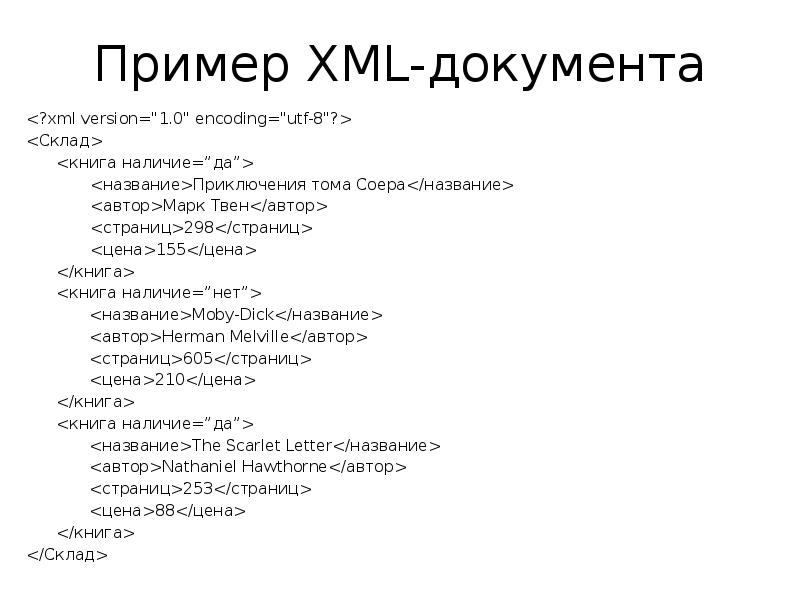 Пример XML-документа

<?xml version="1.0" encoding="utf-8"?>
<Склад>
<книга наличие="да">
<название>Приключения тома Соера</название>
<автор>Марк Твен</автор>
<страниц>298</страниц>
<цена>155</цена>
</книга>
<книга наличие="нет">
<название>Moby-Dick</название>
<автор>Herman Melville</автор>
<страниц>605</страниц>
<цена>210</цена>
</книга>
<книга наличие="да">
<название>The Scarlet Letter</название>
<автор>Nathaniel Hawthorne</автор>
<страниц>253</страниц>
<цена>88</цена>
</книга>
</Склад>